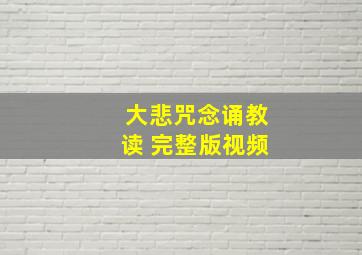 大悲咒念诵教读 完整版视频